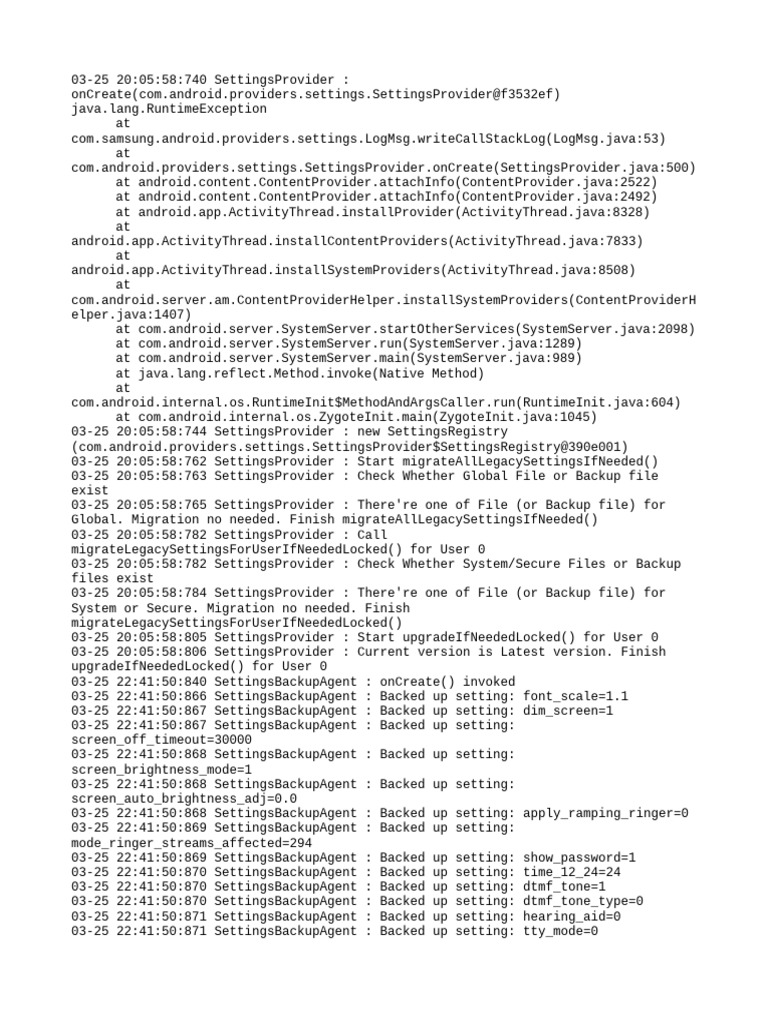 03-25 20:05:58:740 SettingsProvider :
onCreate(com.android.providers.settings.SettingsProvider@f3532ef)
java.lang.RuntimeException
at
com.samsung.android.providers.settings.LogMsg.writeCallStackLog(LogMsg.java:53)
at
com.android.providers.settings.SettingsProvider.onCreate(SettingsProvider.java:500)
at android.content.ContentProvider.attachInfo(ContentProvider.java:2522)
at android.content.ContentProvider.attachInfo(ContentProvider.java:2492)
at android.app.ActivityThread.installProvider(ActivityThread.java:8328)
at
android.app.ActivityThread.installContentProviders(ActivityThread.java:7833)
at
android.app.ActivityThread.installSystemProviders(ActivityThread.java:8508)
at
com.android.server.am.ContentProviderHelper.installSystemProviders(ContentProviderHelper.java:1407)
at com.android.server.SystemServer.startOtherServices(SystemServer.java:2098)
at com.android.server.SystemServer.run(SystemServer.java:1289)
at com.android.server.SystemServer.main(SystemServer.java:989)
at java.lang.reflect.Method.invoke(Native Method)
at
com.android.internal.os.RuntimeInit$MethodAndArgsCaller.run(RuntimeInit.java:604)
at com.android.internal.os.ZygoteInit.main(ZygoteInit.java:1045)
03-25 20:05:58:744 SettingsProvider : new SettingsRegistry
(com.android.providers.settings.SettingsProvider$SettingsRegistry@390e001)
03-25 20:05:58:762 SettingsProvider : Start migrateAllLegacySettingsIfNeeded()
03-25 20:05:58:763 SettingsProvider : Check Whether Global File or Backup file exist
03-25 20:05:58:765 SettingsProvider : There're one of File (or Backup file) for Global. Migration no needed. Finish migrateAllLegacySettingsIfNeeded()
03-25 20:05:58:782 SettingsProvider : Call migrateLegacySettingsForUserIfNeededLocked() for User 0
03-25 20:05:58:782 SettingsProvider : Check Whether System/Secure Files or Backup files exist
03-25 20:05:58:784 SettingsProvider : There're one of File (or Backup file) for System or Secure. Migration no needed. Finish migrateLegacySettingsForUserIfNeededLocked()
03-25 20:05:58:805 SettingsProvider : Start upgradeIfNeededLocked() for User 0
03-25 20:05:58:806 SettingsProvider : Current version is Latest version. Finish upgradeIfNeededLocked() for User 0
03-25 22:41:50:840 SettingsBackupAgent : onCreate() invoked
03-25 22:41:50:866 SettingsBackupAgent : Backed up setting: font_scale=1.1
03-25 22:41:50:867 SettingsBackupAgent : Backed up setting: dim_screen=1
03-25 22:41:50:867 SettingsBackupAgent : Backed up setting: screen_off_timeout=30000
03-25 22:41:50:868 SettingsBackupAgent : Backed up setting: screen_brightness_mode=1
03-25 22:41:50:868 SettingsBackupAgent : Backed up setting: screen_auto_brightness_adj=0.0
03-25 22:41:50:868 SettingsBackupAgent : Backed up setting: apply_ramping_ringer=0
03-25 22:41:50:869 SettingsBackupAgent : Backed up setting: mode_ringer_streams_affected=294
03-25 22:41:50:869 SettingsBackupAgent : Backed up setting: show_password=1
03-25 22:41:50:870 SettingsBackupAgent : Backed up setting: time_12_24=24
03-25 22:41:50:870 SettingsBackupAgent : Backed up setting: dtmf_tone=1
03-25 22:41:50:870 SettingsBackupAgent : Backed up setting: dtmf_tone_type=0
03-25 22:41:50:871 SettingsBackupAgent : Backed up setting: hearing_aid=0
03-25 22:41:50:871 SettingsBackupAgent : Backed up setting: tty_mode=0